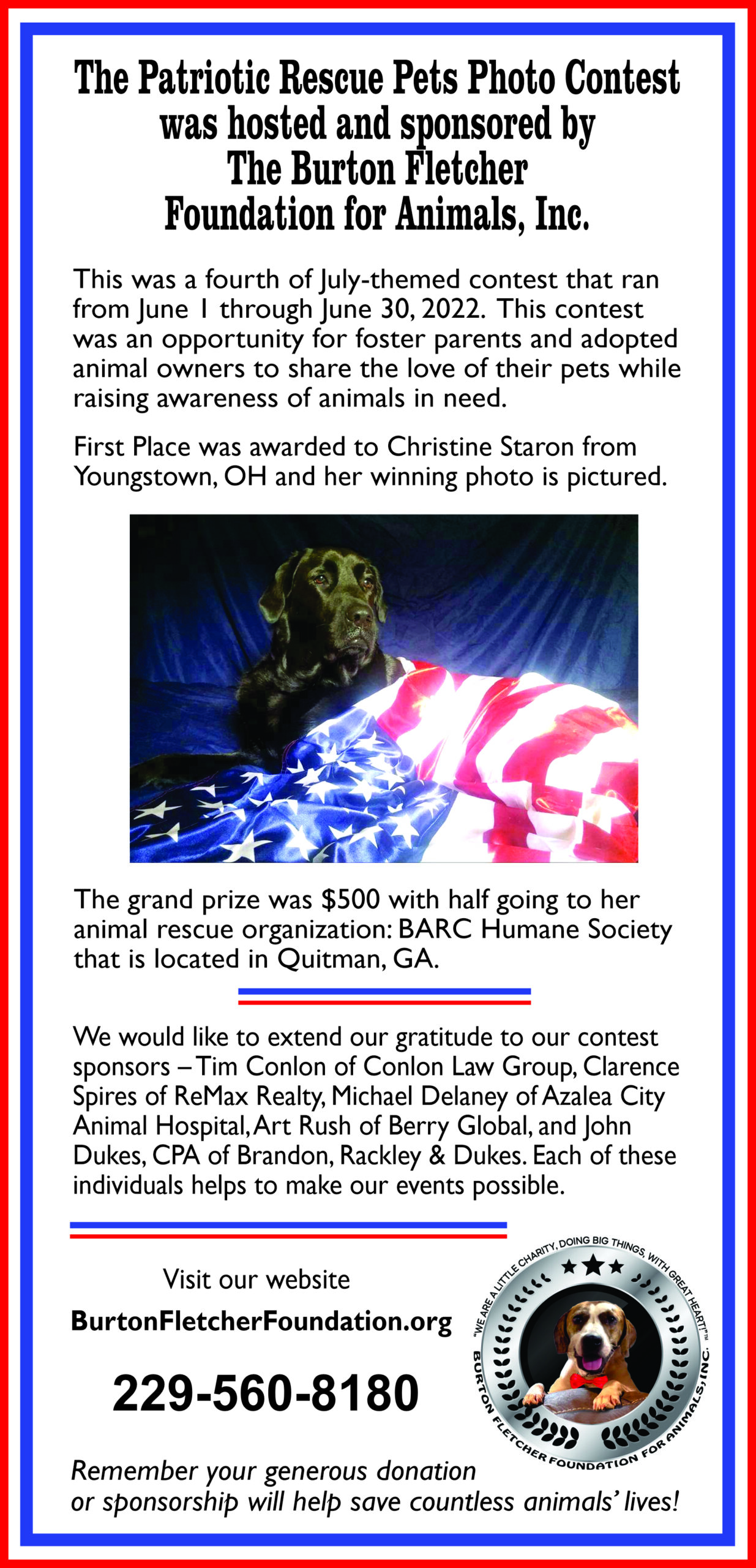 The Patriotic Rescue Pets Photo Contest was hosted and sponsored by The Burton Fletcher Foundation for Animals, Inc.

This was a fourth of July-themed contest that ran from June 1 through June 30, 2022. This contest was an opportunity for foster parents and adopted animal owners to share the love of their pets while raising awareness of animals in need.

First Place was awarded to Christine Staron from Youngstown, OH and her winning photo is pictured.

The grand prize was $500 with half going to her animal rescue organization: BARC Humane Society that is located in Quitman, GA.

We would like to extend our gratitude to our contest sponsors – Tim Conlon of Conlon Law Group, Clarence Spires of ReMax Realty, Michael Delaney of Azalea City Animal Hospital, Art Rush of Berry Global, and John Dukes, CPA of Brandon, Rackley & Dukes. Each of these individuals helps to make our events possible.

Visit our website
BurtonFletcherFoundation.org
229-560-8180

"WE ARE A LITTLE CHARITY, DOING BIG THINGS, WITH GREAT HEART!"™
BURTON FLETCHER FOUNDATION FOR ANIMALS, INC.

Remember your generous donation or sponsorship will help save countless animals' lives!